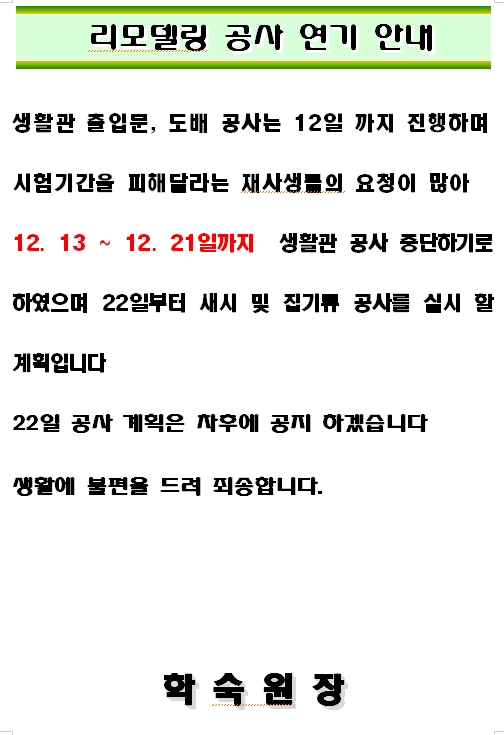 리모델링 공사 연기 안내

생활관 출입문, 도배 공사는 12일 까지 진행하며 시험기간을 피해달라는 재사생들의 요청이 많아 12. 13 ~ 12. 21일까지 생활관 공사 중단하기로 하였으며 22일부터 새시 및 집기류 공사를 실시 할 계획입니다

22일 공사 계획은 차후에 공지 하겠습니다

생활에 불편을 드려 죄송합니다.

학 숙 원 장